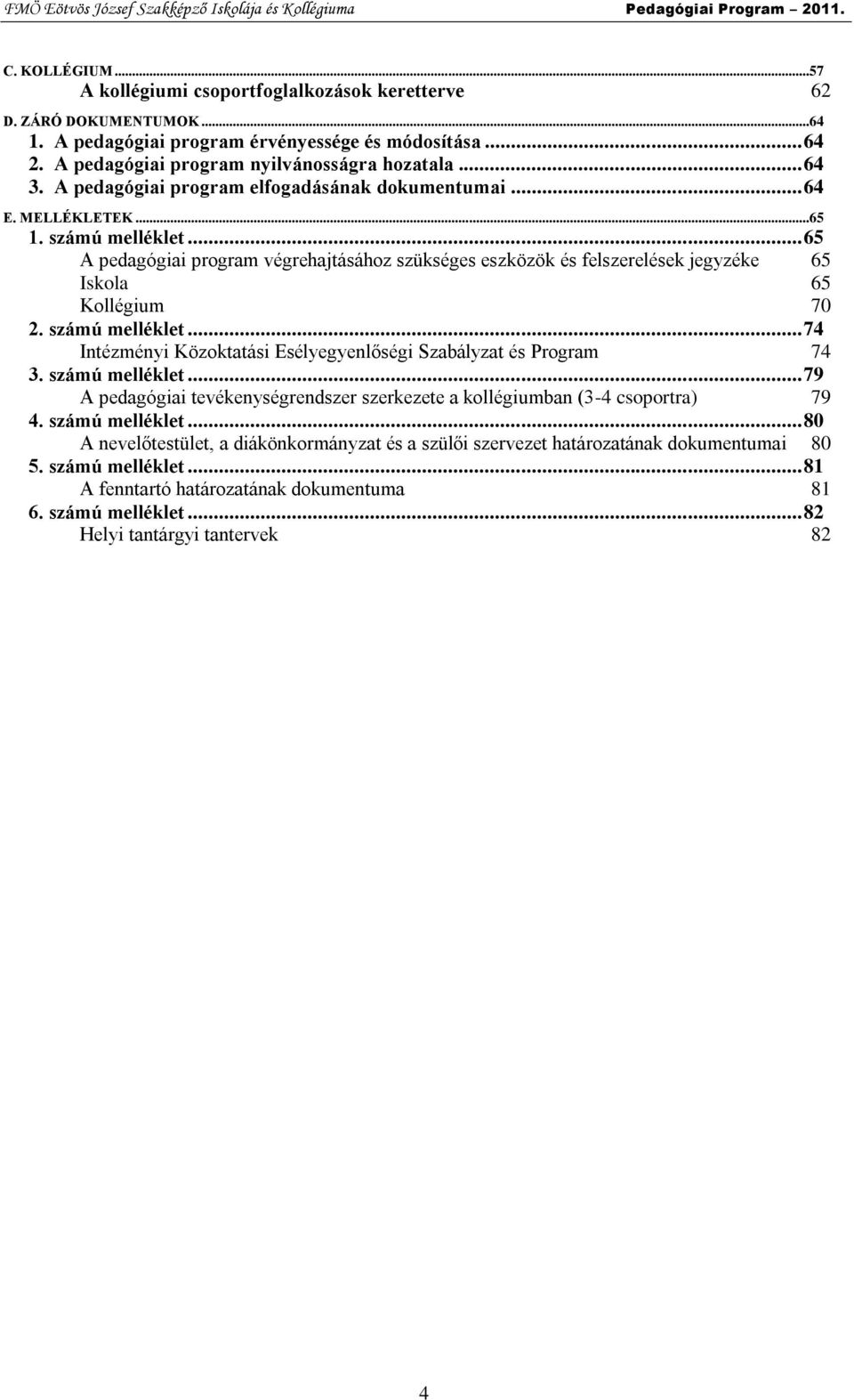 FMÖ Eötvös József Szakképző Iskolája és Kollégiuma Pedagógiai Program – 2011.

C. KOLLÉGIUM...57
A kollégiumi csoportfoglalkozások keretterve 62
D. ZÁRÓ DOKUMENTUMOK...64
1. A pedagógiai program érvényessége és módosítása...64
2. A pedagógiai program nyilvánosságra hozatala...64
3. A pedagógiai program elfogadásának dokumentumai...64
E. MELLÉKLETEK...65
1. számú melléklet...65
A pedagógiai program végrehajtásához szükséges eszközök és felszerelések jegyzéke 65
Iskola 65
Kollégium 70
2. számú melléklet...74
Intézményi Közoktatási Esélyegyenlőségi Szabályzat és Program 74
3. számú melléklet...79
A pedagógiai tevékenységrendszer szerkezete a kollégiumban (3-4 csoportra) 79
4. számú melléklet...80
A nevelőtestület, a diákönkormányzat és a szülői szervezet határozatának dokumentumai 80
5. számú melléklet...81
A fenntartó határozatának dokumentuma 81
6. számú melléklet...82
Helyi tantárgyi tantervek 82

4